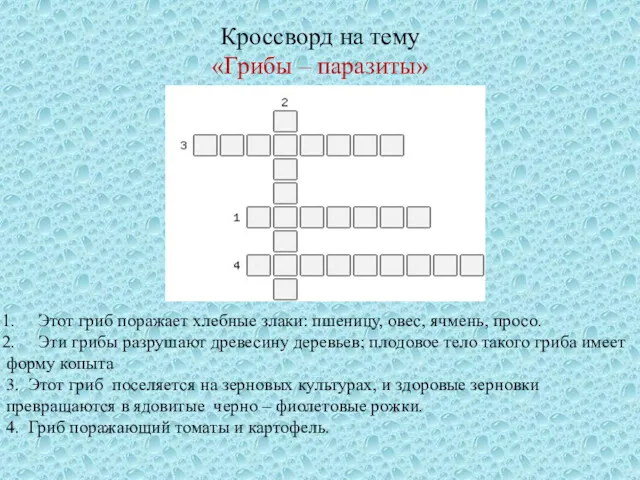 Кроссворд на тему
«Грибы – паразиты»

2
3
1
4

1. Этот гриб поражает хлебные злаки: пшеницу, овес, ячмень, просо.
2. Эти грибы разрушают древесину деревьев; плодовое тело такого гриба имеет форму копыта
3. Этот гриб поселяется на зерновых культурах, и здоровые зерновки превращаются в ядовитые черно – фиолетовые рожки.
4. Гриб поражающий томаты и картофель.